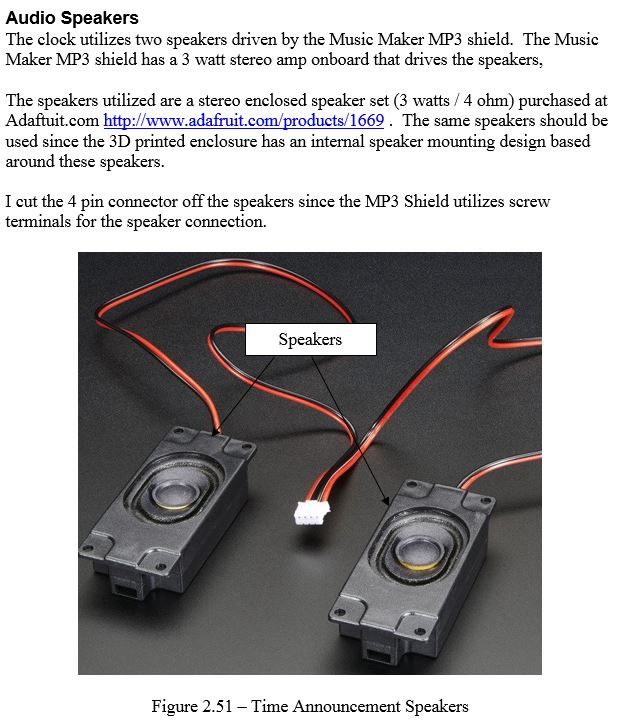 Audio Speakers
The clock utilizes two speakers driven by the Music Maker MP3 shield. The Music Maker MP3 shield has a 3 watt stereo amp onboard that drives the speakers,

The speakers utilized are a stereo enclosed speaker set (3 watts / 4 ohm) purchased at Adaftuit.com http://www.adafruit.com/products/1669 . The same speakers should be used since the 3D printed enclosure has an internal speaker mounting design based around these speakers.

I cut the 4 pin connector off the speakers since the MP3 Shield utilizes screw terminals for the speaker connection.

Speakers

Figure 2.51 – Time Announcement Speakers